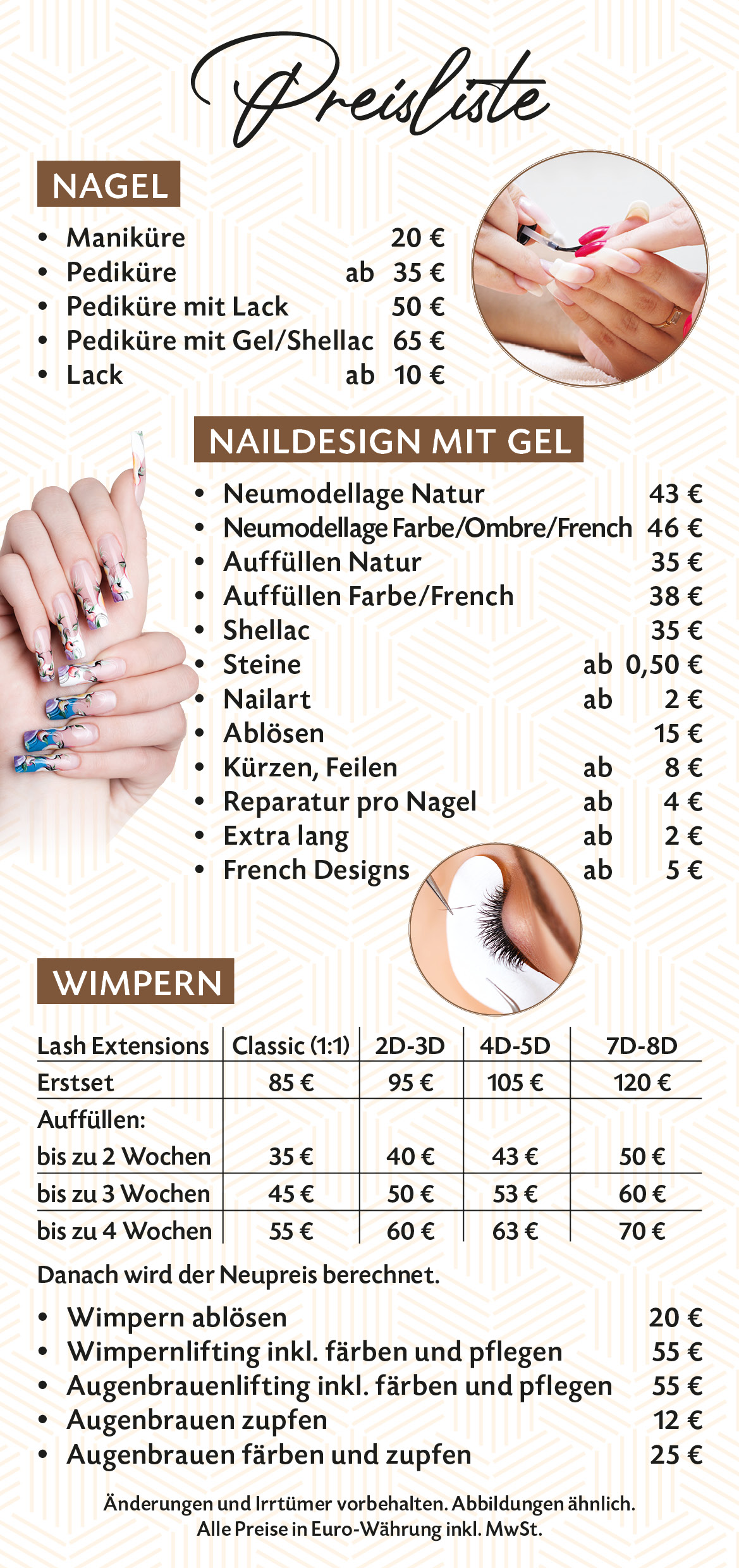 Preisliste

NAGEL

• Maniküre 20 €
• Pediküre ab 35 €
• Pediküre mit Lack 50 €
• Pediküre mit Gel/Shellac 65 €
• Lack ab 10 €

NAILDESIGN MIT GEL

• Neumodellage Natur 43 €
• Neumodellage Farbe/Ombre/French 46 €
• Auffüllen Natur 35 €
• Auffüllen Farbe/French 38 €
• Shellac 35 €
• Steine ab 0,50 €
• Nailart ab 2 €
• Ablösen 15 €
• Kürzen, Feilen ab 8 €
• Reparatur pro Nagel ab 4 €
• Extra lang ab 2 €
• French Designs ab 5 €

WIMPERN

| Lash Extensions | Classic (1:1) | 2D-3D | 4D-5D | 7D-8D |
|---|---|---|---|---|
| Erstset | 85 € | 95 € | 105 € | 120 € |
| Auffüllen: bis zu 2 Wochen | 35 € | 40 € | 43 € | 50 € |
| bis zu 3 Wochen | 45 € | 50 € | 53 € | 60 € |
| bis zu 4 Wochen | 55 € | 60 € | 63 € | 70 € |

Danach wird der Neupreis berechnet.

• Wimpern ablösen 20 €
• Wimpernlifting inkl. färben und pflegen 55 €
• Augenbrauenlifting inkl. färben und pflegen 55 €
• Augenbrauen zupfen 12 €
• Augenbrauen färben und zupfen 25 €

Änderungen und Irrtümer vorbehalten. Abbildungen ähnlich.
Alle Preise in Euro-Währung inkl. MwSt.